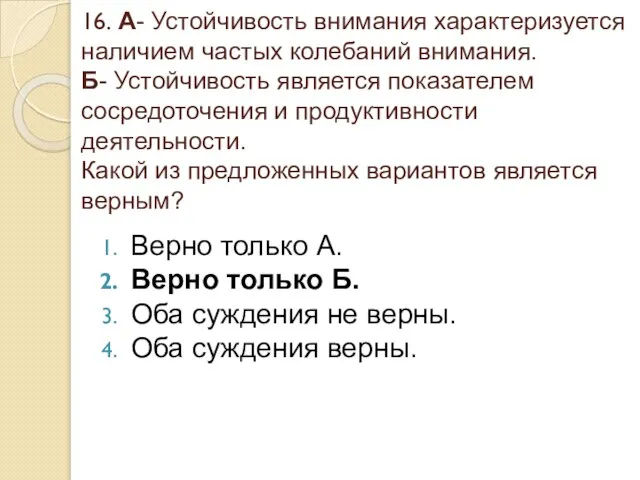 16. А- Устойчивость внимания характеризуется наличием частых колебаний внимания.
Б- Устойчивость является показателем сосредоточения и продуктивности деятельности.
Какой из предложенных вариантов является верным?

1. Верно только А.
2. Верно только Б.
3. Оба суждения не верны.
4. Оба суждения верны.